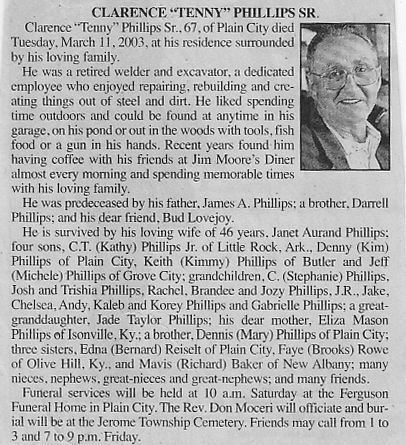 CLARENCE "TENNY" PHILLIPS SR.

Clarence "Tenny" Phillips Sr., 67, of Plain City died Tuesday, March 11, 2003, at his residence surrounded by his loving family.

He was a retired welder and excavator, a dedicated employee who enjoyed repairing, rebuilding and creating things out of steel and dirt. He liked spending time outdoors and could be found at anytime in his garage, on his pond or out in the woods with tools, fish food or a gun in his hands. Recent years found him having coffee with his friends at Jim Moore's Diner almost every morning and spending memorable times with his loving family.

He was predeceased by his father, James A. Phillips; a brother, Darrell Phillips; and his dear friend, Bud Lovejoy.

He is survived by his loving wife of 46 years, Janet Aurand Phillips; four sons, C.T. (Kathy) Phillips Jr. of Little Rock, Ark., Denny (Kim) Phillips of Plain City, Keith (Kimmy) Phillips of Butler and Jeff (Michele) Phillips of Grove City; grandchildren, C. (Stephanie) Phillips, Josh and Trishia Phillips, Rachel, Brandee and Jozy Phillips, J.R., Jake, Chelsea, Andy, Kaleb and Korey Phillips and Gabrielle Phillips; a great-granddaughter, Jade Taylor Phillips; his dear mother, Eliza Mason Phillips of Isonville, Ky.; a brother, Dennis (Mary) Phillips of Plain City; three sisters, Edna (Bernard) Reiselt of Plain City, Faye (Brooks) Rowe of Olive Hill, Ky., and Mavis (Richard) Baker of New Albany; many nieces, nephews, great-nieces and great-nephews; and many friends.

Funeral services will be held at 10 a.m. Saturday at the Ferguson Funeral Home in Plain City. The Rev. Don Moceri will officiate and burial will be at the Jerome Township Cemetery. Friends may call from 1 to 3 and 7 to 9 p.m. Friday.